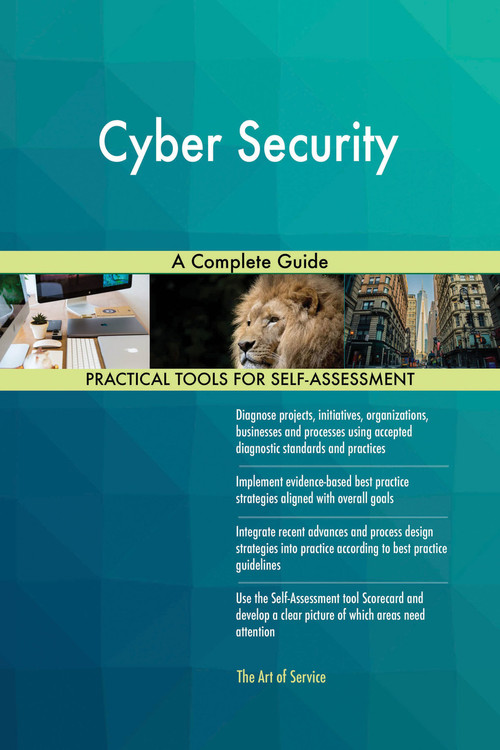 Cyber Security

A Complete Guide

PRACTICAL TOOLS FOR SELF-ASSESSMENT

Diagnose projects, initiatives, organizations, businesses and processes using accepted diagnostic standards and practices

Implement evidence-based best practice strategies aligned with overall goals

Integrate recent advances and process design strategies into practice according to best practice guidelines

Use the Self-Assessment tool Scorecard and develop a clear picture of which areas need attention

The Art of Service